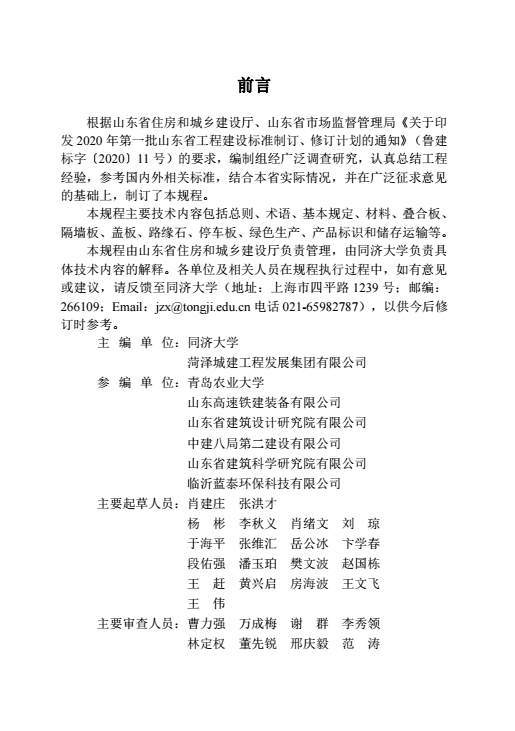 前言

根据山东省住房和城乡建设厅、山东省市场监督管理局《关于印发 2020 年第一批山东省工程建设标准制订、修订计划的通知》（鲁建标字〔2020〕11 号）的要求，编制组经广泛调查研究，认真总结工程经验，参考国内外相关标准，结合本省实际情况，并在广泛征求意见的基础上，制订了本规程。

本规程主要技术内容包括总则、术语、基本规定、材料、叠合板、隔墙板、盖板、路缘石、停车板、绿色生产、产品标识和储存运输等。

本规程由山东省住房和城乡建设厅负责管理，由同济大学负责具体技术内容的解释。各单位及相关人员在规程执行过程中，如有意见或建议，请反馈至同济大学（地址：上海市四平路 1239 号；邮编：266109；Email：jzx@tongji.edu.cn 电话 021-65982787），以供今后修订时参考。

主 编 单 位：同济大学
菏泽城建工程发展集团有限公司
参 编 单 位：青岛农业大学
山东高速铁建装备有限公司
山东省建筑设计研究院有限公司
中建八局第二建设有限公司
山东省建筑科学研究院有限公司
临沂蓝泰环保科技有限公司
主要起草人员：肖建庄 张洪才
杨 彬 李秋义 肖绪文 刘 琼
于海平 张维汇 岳公冰 卞学春
段佑强 潘玉珀 樊文波 赵国栋
王 赶 黄兴启 房海波 王文飞
王 伟
主要审查人员：曹力强 万成梅 谢 群 李秀领
林定权 董先锐 邢庆毅 范 涛